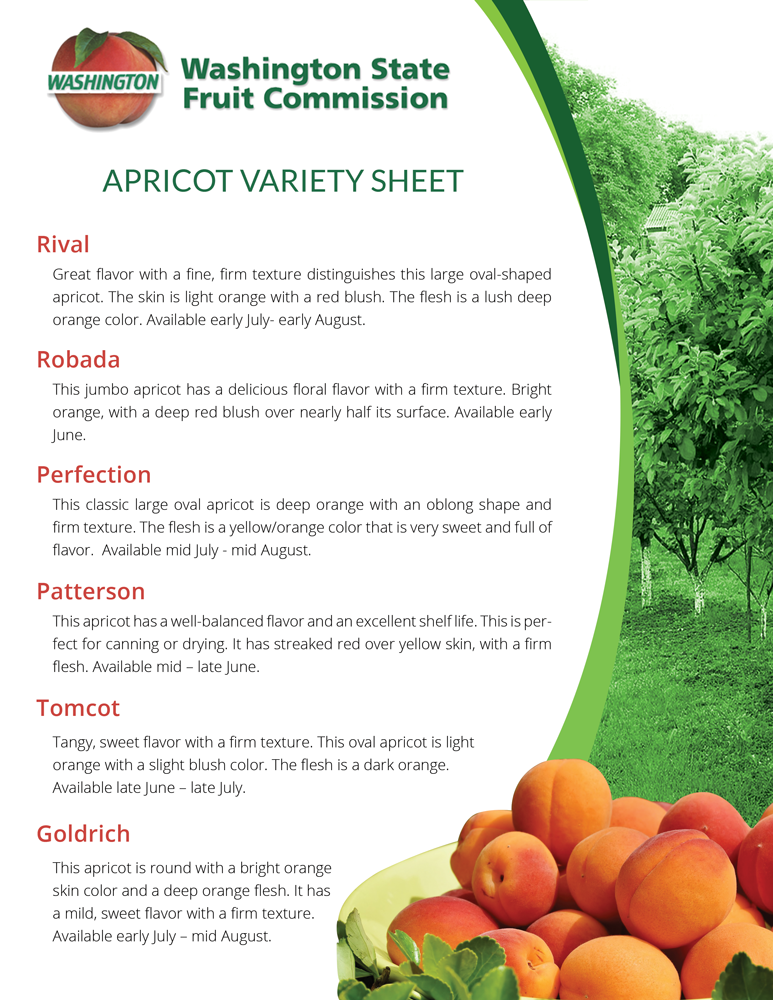 WASHINGTON

Washington State Fruit Commission

APRICOT VARIETY SHEET

Rival

Great flavor with a fine, firm texture distinguishes this large oval-shaped apricot. The skin is light orange with a red blush. The flesh is a lush deep orange color. Available early July- early August.

Robada

This jumbo apricot has a delicious floral flavor with a firm texture. Bright orange, with a deep red blush over nearly half its surface. Available early June.

Perfection

This classic large oval apricot is deep orange with an oblong shape and firm texture. The flesh is a yellow/orange color that is very sweet and full of flavor. Available mid July - mid August.

Patterson

This apricot has a well-balanced flavor and an excellent shelf life. This is perfect for canning or drying. It has streaked red over yellow skin, with a firm flesh. Available mid – late June.

Tomcot

Tangy, sweet flavor with a firm texture. This oval apricot is light orange with a slight blush color. The flesh is a dark orange. Available late June – late July.

Goldrich

This apricot is round with a bright orange skin color and a deep orange flesh. It has a mild, sweet flavor with a firm texture. Available early July – mid August.